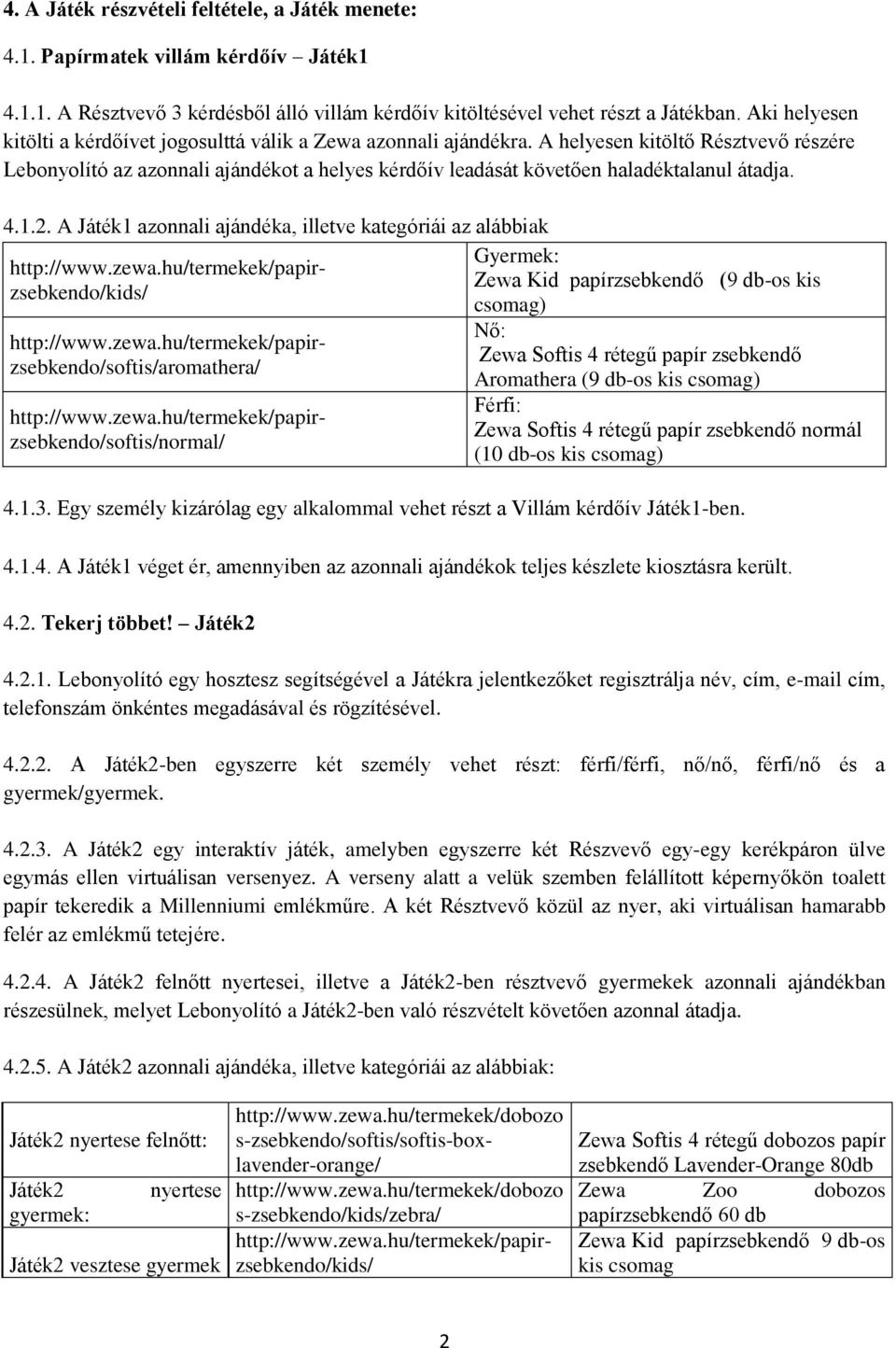 4. A Játék részvételi feltétele, a Játék menete:

4.1. Papírmatek villám kérdőív – Játék1

4.1.1. A Résztvevő 3 kérdésből álló villám kérdőív kitöltésével vehet részt a Játékban. Aki helyesen kitölti a kérdőívet jogosulttá válik a Zewa azonnali ajándékra. A helyesen kitöltő Résztvevő részére Lebonyolító az azonnali ajándékot a helyes kérdőív leadását követően haladéktalanul átadja.

4.1.2. A Játék1 azonnali ajándéka, illetve kategóriái az alábbiak

| | |
|---|---|
| http://www.zewa.hu/termekek/papir-zsebkendo/kids/ | Gyermek: Zewa Kid papírzsebkendő (9 db-os kis csomag) |
| http://www.zewa.hu/termekek/papir-zsebkendo/softis/aromathera/ | Nő: Zewa Softis 4 rétegű papír zsebkendő Aromathera (9 db-os kis csomag) |
| http://www.zewa.hu/termekek/papir-zsebkendo/softis/normal/ | Férfi: Zewa Softis 4 rétegű papír zsebkendő normál (10 db-os kis csomag) |

4.1.3. Egy személy kizárólag egy alkalommal vehet részt a Villám kérdőív Játék1-ben.

4.1.4. A Játék1 véget ér, amennyiben az azonnali ajándékok teljes készlete kiosztásra került.

4.2. Tekerj többet! – Játék2

4.2.1. Lebonyolító egy hosztesz segítségével a Játékra jelentkezőket regisztrálja név, cím, e-mail cím, telefonszám önkéntes megadásával és rögzítésével.

4.2.2. A Játék2-ben egyszerre két személy vehet részt: férfi/férfi, nő/nő, férfi/nő és a gyermek/gyermek.

4.2.3. A Játék2 egy interaktív játék, amelyben egyszerre két Részvevő egy-egy kerékpáron ülve egymás ellen virtuálisan versenyez. A verseny alatt a velük szemben felállított képernyőkön toalett papír tekeredik a Millenniumi emlékműre. A két Résztvevő közül az nyer, aki virtuálisan hamarabb felér az emlékmű tetejére.

4.2.4. A Játék2 felnőtt nyertesei, illetve a Játék2-ben résztvevő gyermekek azonnali ajándékban részesülnek, melyet Lebonyolító a Játék2-ben való részvételt követően azonnal átadja.

4.2.5. A Játék2 azonnali ajándéka, illetve kategóriái az alábbiak:

| | | |
|---|---|---|
| Játék2 nyertese felnőtt: | http://www.zewa.hu/termekek/dobozos-zsebkendo/softis/softis-box-lavender-orange/ | Zewa Softis 4 rétegű dobozos papír zsebkendő Lavender-Orange 80db |
| Játék2 nyertese gyermek: | http://www.zewa.hu/termekek/dobozos-zsebkendo/kids/zebra/ | Zewa Zoo dobozos papírzsebkendő 60 db |
| Játék2 vesztese gyermek | http://www.zewa.hu/termekek/papir-zsebkendo/kids/ | Zewa Kid papírzsebkendő 9 db-os kis csomag |

2